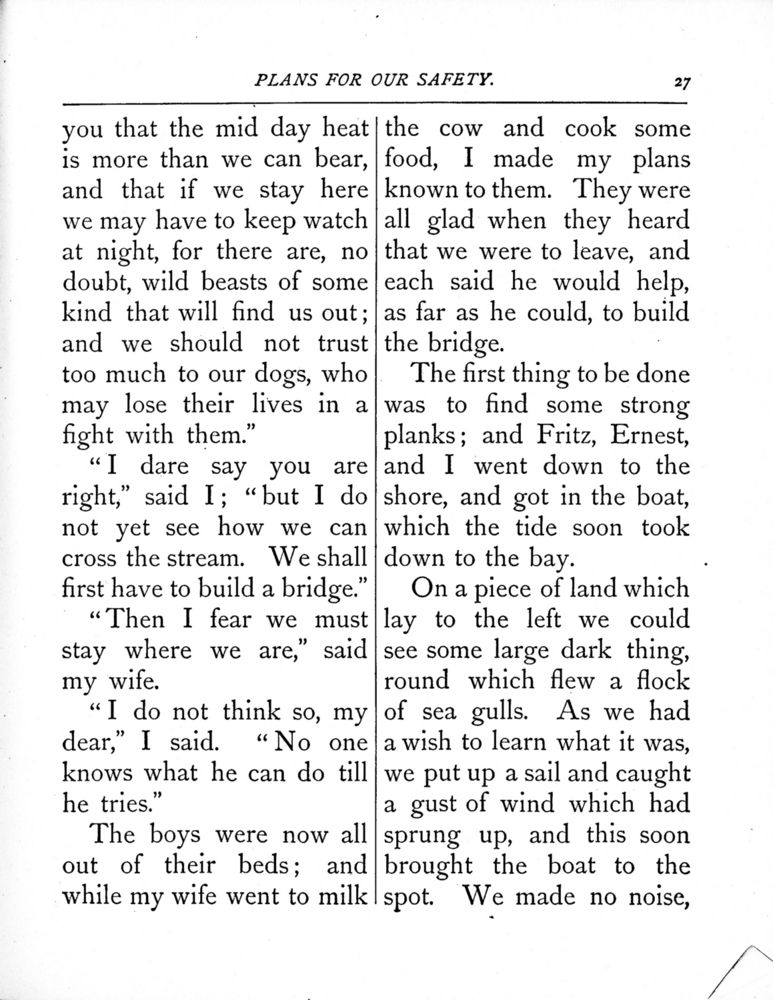 PLANS FOR OUR SAFETY. 27

you that the mid day heat is more than we can bear, and that if we stay here we may have to keep watch at night, for there are, no doubt, wild beasts of some kind that will find us out; and we should not trust too much to our dogs, who may lose their lives in a fight with them."

"I dare say you are right," said I; "but I do not yet see how we can cross the stream. We shall first have to build a bridge."

"Then I fear we must stay where we are," said my wife.

"I do not think so, my dear," I said. "No one knows what he can do till he tries."

The boys were now all out of their beds; and while my wife went to milk the cow and cook some food, I made my plans known to them. They were all glad when they heard that we were to leave, and each said he would help, as far as he could, to build the bridge.

The first thing to be done was to find some strong planks; and Fritz, Ernest, and I went down to the shore, and got in the boat, which the tide soon took down to the bay.

On a piece of land which lay to the left we could see some large dark thing, round which flew a flock of sea gulls. As we had a wish to learn what it was, we put up a sail and caught a gust of wind which had sprung up, and this soon brought the boat to the spot. We made no noise,